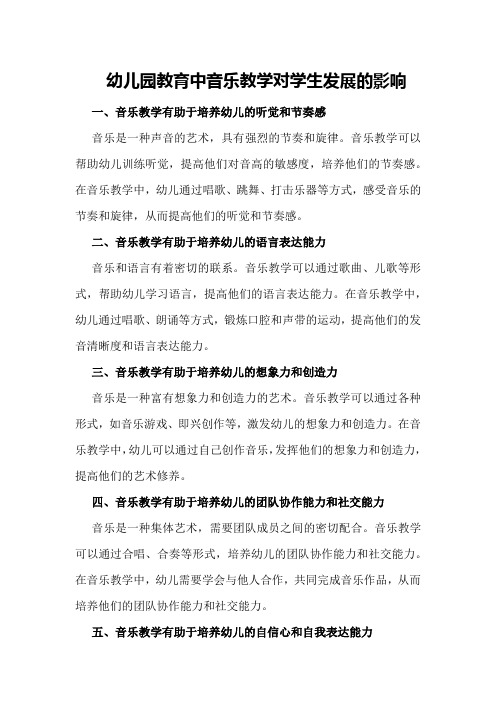 幼儿园教育中音乐教学对学生发展的影响

一、音乐教学有助于培养幼儿的听觉和节奏感

音乐是一种声音的艺术，具有强烈的节奏和旋律。音乐教学可以帮助幼儿训练听觉，提高他们对音高的敏感度，培养他们的节奏感。在音乐教学中，幼儿通过唱歌、跳舞、打击乐器等方式，感受音乐的节奏和旋律，从而提高他们的听觉和节奏感。

二、音乐教学有助于培养幼儿的语言表达能力

音乐和语言有着密切的联系。音乐教学可以通过歌曲、儿歌等形式，帮助幼儿学习语言，提高他们的语言表达能力。在音乐教学中，幼儿通过唱歌、朗诵等方式，锻炼口腔和声带的运动，提高他们的发音清晰度和语言表达能力。

三、音乐教学有助于培养幼儿的想象力和创造力

音乐是一种富有想象力和创造力的艺术。音乐教学可以通过各种形式，如音乐游戏、即兴创作等，激发幼儿的想象力和创造力。在音乐教学中，幼儿可以通过自己创作音乐，发挥他们的想象力和创造力，提高他们的艺术修养。

四、音乐教学有助于培养幼儿的团队协作能力和社交能力

音乐是一种集体艺术，需要团队成员之间的密切配合。音乐教学可以通过合唱、合奏等形式，培养幼儿的团队协作能力和社交能力。在音乐教学中，幼儿需要学会与他人合作，共同完成音乐作品，从而培养他们的团队协作能力和社交能力。

五、音乐教学有助于培养幼儿的自信心和自我表达能力